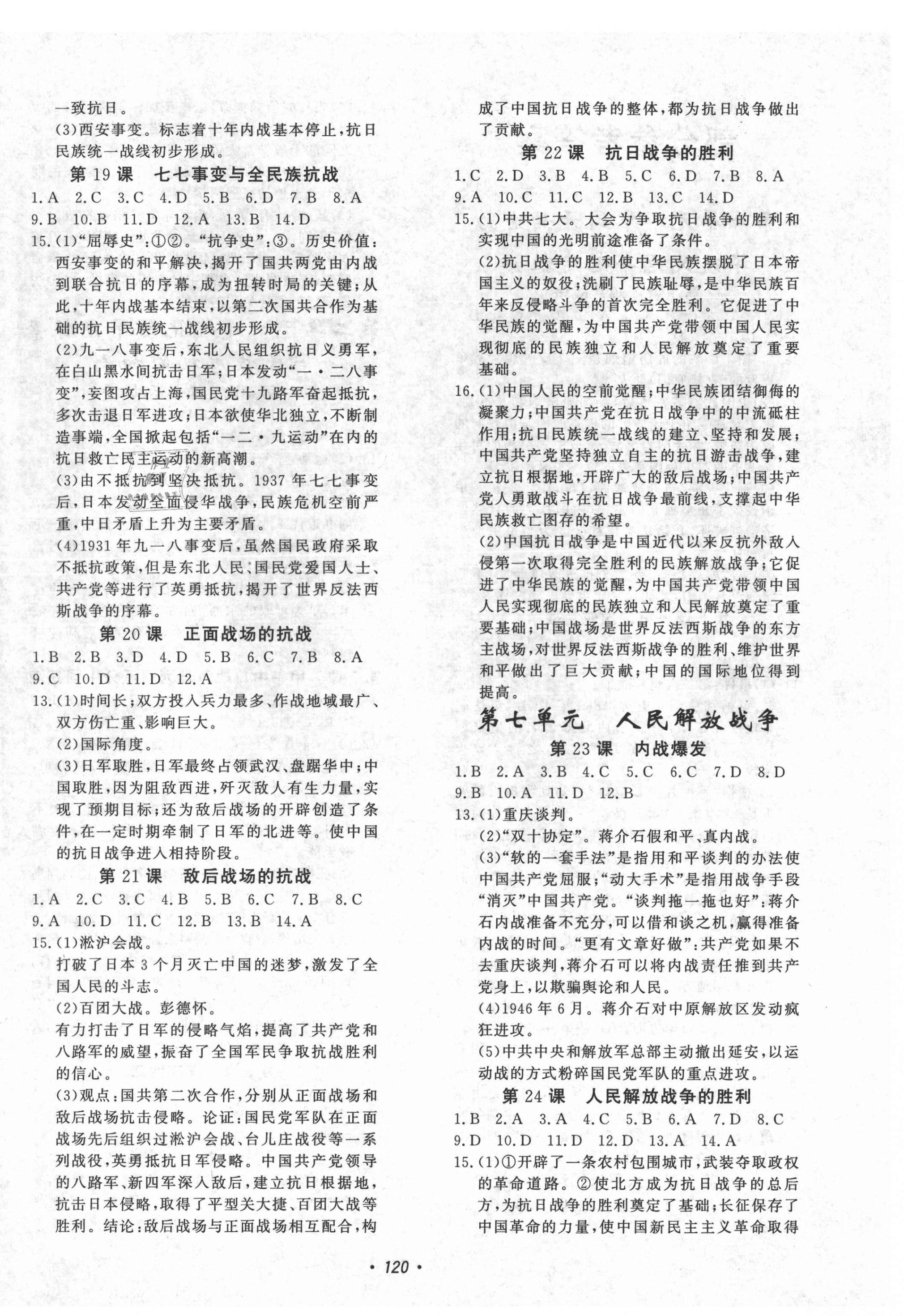 一致抗日。

(3)西安事变。标志着十年内战基本停止,抗日民族统一战线初步形成。

第 19 课　七七事变与全民族抗战

1.A　2.C　3.C　4.D　5.B　6.D　7.B　8.A

9.B　10.B　11.D　12.A　13.B　14.D

15.(1)“屈辱史”:①②。“抗争史”:③。历史价值:西安事变的和平解决,揭开了国共两党由内战到联合抗日的序幕,成为扭转时局的关键;从此,十年内战基本结束,以第二次国共合作为基础的抗日民族统一战线初步形成。

(2)九一八事变后,东北人民组织抗日义勇军,在白山黑水间抗击日军;日本发动“一·二八事变”,妄图攻占上海,国民党十九路军奋起抵抗,多次击退日军进攻;日本欲使华北独立,不断制造事端,全国掀起包括“一二·九运动”在内的抗日救亡民主运动的新高潮。

(3)由不抵抗到坚决抵抗。1937 年七七事变后,日本发动全面侵华战争,民族危机空前严重,中日矛盾上升为主要矛盾。

(4)1931 年九一八事变后,虽然国民政府采取不抵抗政策,但是东北人民、国民党爱国人士、共产党等进行了英勇抵抗,揭开了世界反法西斯战争的序幕。

第 20 课　正面战场的抗战

1.B　2.B　3.D　4.D　5.B　6.C　7.B　8.A

9.C　10.D　11.D　12.A

13.(1)时间长;双方投入兵力最多、作战地域最广、双方伤亡重、影响巨大。

(2)国际角度。

(3)日军取胜,日军最终占领武汉、盘踞华中;中国取胜,因为阻敌西进,歼灭敌人有生力量,实现了预期目标;还为敌后战场的开辟创造了条件,在一定时期牵制了日军的北进等。使中国的抗日战争进入相持阶段。

第 21 课　敌后战场的抗战

1.A　2.C　3.C　4.B　5.B　6.C　7.B　8.C

9.A　10.D　11.C　12.B　13.B　14.A

15.(1)淞沪会战。

打破了日本 3 个月灭亡中国的迷梦,激发了全国人民的斗志。

(2)百团大战。彭德怀。

有力打击了日军的侵略气焰,提高了共产党和八路军的威望,振奋了全国军民争取抗战胜利的信心。

(3)观点:国共第二次合作,分别从正面战场和敌后战场抗击侵略。论证:国民党军队在正面战场先后组织过淞沪会战、台儿庄战役等一系列战役,英勇抵抗日军侵略。中国共产党领导的八路军、新四军深入敌后,建立抗日根据地,抗击日本侵略,取得了平型关大捷、百团大战等胜利。结论:敌后战场与正面战场相互配合,构成了中国抗日战争的整体,都为抗日战争做出了贡献。

第 22 课　抗日战争的胜利

1.C　2.D　3.B　4.B　5.C　6.D　7.B　8.A

9.A　10.C　11.C　12.B　13.C　14.D

15.(1)中共七大。大会为争取抗日战争的胜利和实现中国的光明前途准备了条件。

(2)抗日战争的胜利使中华民族摆脱了日本帝国主义的奴役;洗刷了民族耻辱,是中华民族百年来反侵略斗争的首次完全胜利。它促进了中华民族的觉醒,为中国共产党带领中国人民实现彻底的民族独立和人民解放奠定了重要基础。

16.(1)中国人民的空前觉醒;中华民族团结御侮的凝聚力;中国共产党在抗日战争中的中流砥柱作用;抗日民族统一战线的建立、坚持和发展;中国共产党坚持独立自主的抗日游击战争,建立抗日根据地,开辟广大的敌后战场;中国共产党人勇敢战斗在抗日战争最前线,支撑起中华民族救亡图存的希望。

(2)中国抗日战争是中国近代以来反抗外敌入侵第一次取得完全胜利的民族解放战争;它促进了中华民族的觉醒,为中国共产党带领中国人民实现彻底的民族独立和人民解放奠定了重要基础;中国战场是世界反法西斯战争的东方主战场,对世界反法西斯战争的胜利、维护世界和平做出了巨大贡献;中国的国际地位得到提高。

第七单元　人民解放战争

第 23 课　内战爆发

1.B　2.A　3.B　4.C　5.C　6.C　7.D　8.D

9.B　10.A　11.D　12.B

13.(1)重庆谈判。

(2)“双十协定”。蒋介石假和平、真内战。

(3)“软的一套手法”是指用和平谈判的办法使中国共产党屈服;“动大手术”是指用战争手段“消灭”中国共产党。“谈判拖一拖也好”:蒋介石内战准备不充分,可以借和谈之机,赢得准备内战的时间。“更有文章好做”:共产党如果不去重庆谈判,蒋介石可以将内战责任推到共产党身上,以欺骗舆论和人民。

(4)1946 年 6 月。蒋介石对中原解放区发动疯狂进攻。

(5)中共中央和解放军总部主动撤出延安,以运动战的方式粉碎国民党军队的重点进攻。

第 24 课　人民解放战争的胜利

1.B　2.A　3.A　4.C　5.B　6.A　7.D　8.C

9.D　10.D　11.D　12.D　13.A　14.A

15.(1)①开辟了一条农村包围城市,武装夺取政权的革命道路。②使北方成为抗日战争的总后方,为抗日战争的胜利奠定了基础;长征保存了中国革命的力量,使中国新民主主义革命取得

· 120 ·